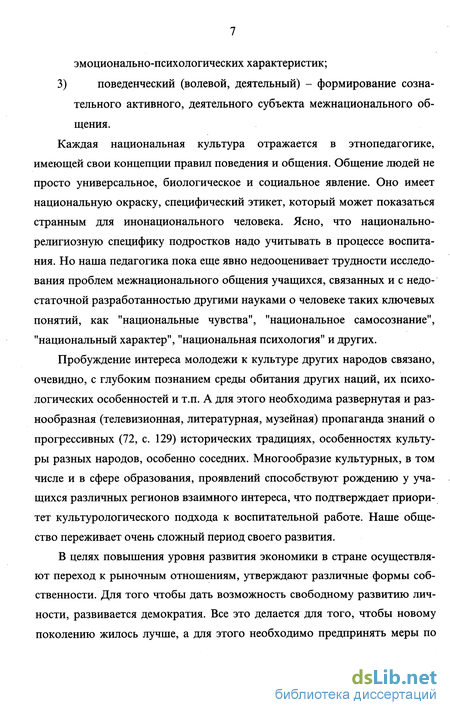 7

эмоционально-психологических характеристик;

3) поведенческий (волевой, деятельный) – формирование сознательного активного, деятельного субъекта межнационального общения.

Каждая национальная культура отражается в этнопедагогике, имеющей свои концепции правил поведения и общения. Общение людей не просто универсальное, биологическое и социальное явление. Оно имеет национальную окраску, специфический этикет, который может показаться странным для инонационального человека. Ясно, что национально-религиозную специфику подростков надо учитывать в процессе воспитания. Но наша педагогика пока еще явно недооценивает трудности исследования проблем межнационального общения учащихся, связанных и с недостаточной разработанностью другими науками о человеке таких ключевых понятий, как "национальные чувства", "национальное самосознание", "национальный характер", "национальная психология" и других.

Пробуждение интереса молодежи к культуре других народов связано, очевидно, с глубоким познанием среды обитания других наций, их психологических особенностей и т.п. А для этого необходима развернутая и разнообразная (телевизионная, литературная, музейная) пропаганда знаний о прогрессивных (72, с. 129) исторических традициях, особенностях культуры разных народов, особенно соседних. Многообразие культурных, в том числе и в сфере образования, проявлений способствуют рождению у учащихся различных регионов взаимного интереса, что подтверждает приоритет культурологического подхода к воспитательной работе. Наше общество переживает очень сложный период своего развития.

В целях повышения уровня развития экономики в стране осуществляют переход к рыночным отношениям, утверждают различные формы собственности. Для того чтобы дать возможность свободному развитию личности, развивается демократия. Все это делается для того, чтобы новому поколению жилось лучше, а для этого необходимо предпринять меры по

dsLib.net
библиотека диссертаций